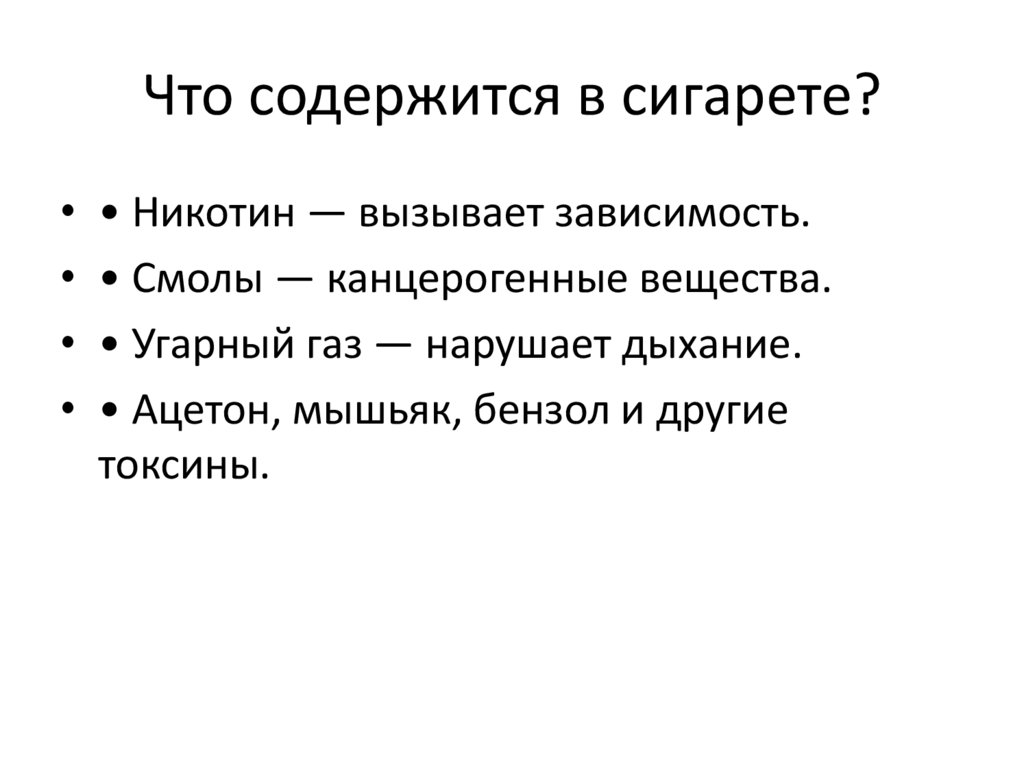 Что содержится в сигарете?

• • Никотин — вызывает зависимость.

• • Смолы — канцерогенные вещества.

• • Угарный газ — нарушает дыхание.

• • Ацетон, мышьяк, бензол и другие токсины.